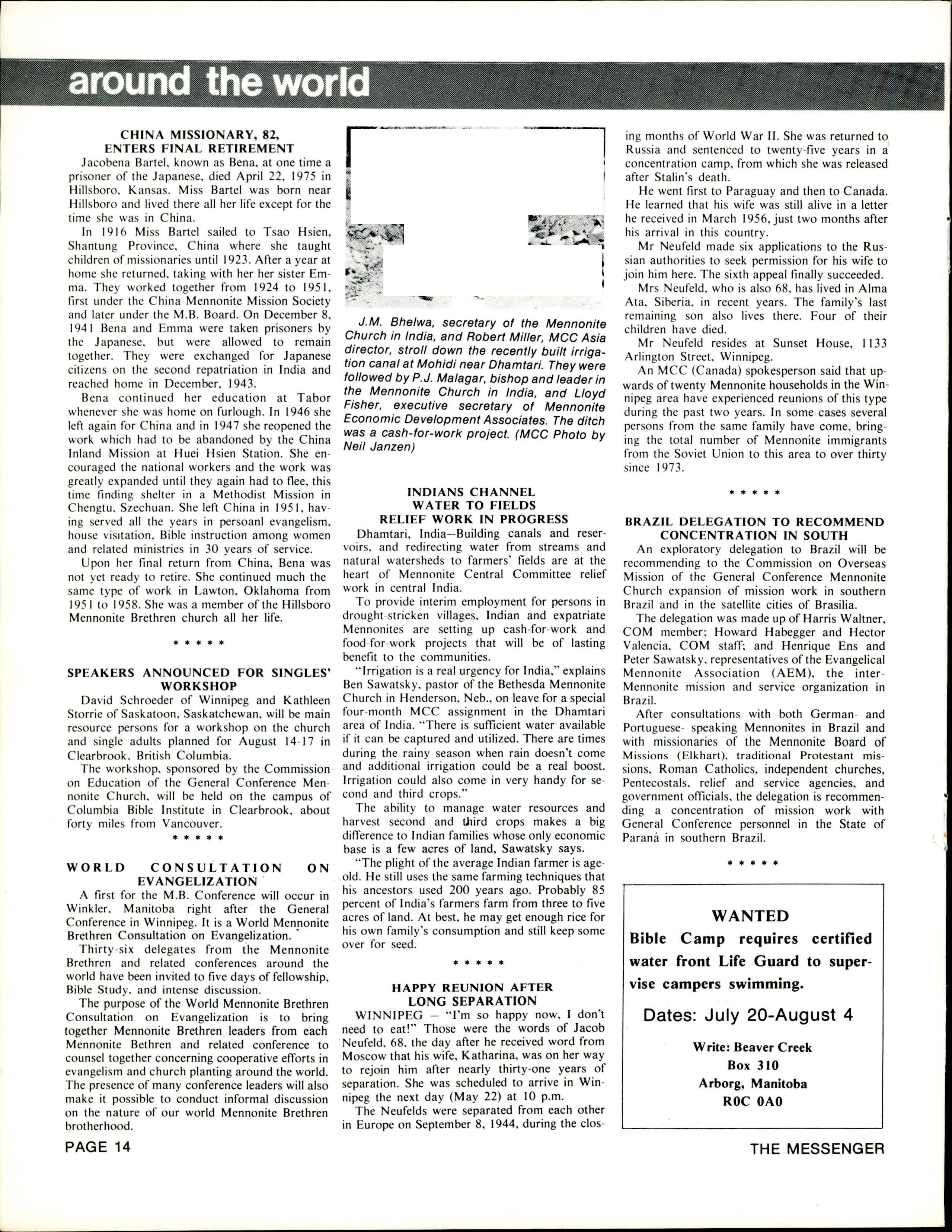 around the world

CHINA MISSIONARY, 82, ENTERS FINAL RETIREMENT

Jacobena Bartel, known as Bena, at one time a prisoner of the Japanese, died April 22, 1975 in Hillsboro, Kansas. Miss Bartel was born near Hillsboro and lived there all her life except for the time she was in China.

In 1916 Miss Bartel sailed to Tsao Hsien, Shantung Province, China where she taught children of missionaries until 1923. After a year at home she returned, taking with her her sister Emma. They worked together from 1924 to 1951, first under the China Mennonite Mission Society and later under the M.B. Board. On December 8, 1941 Bena and Emma were taken prisoners by the Japanese, but were allowed to remain together. They were exchanged for Japanese citizens on the second repatriation in India and reached home in December, 1943.

Bena continued her education at Tabor whenever she was home on furlough. In 1946 she left again for China and in 1947 she reopened the work which had to be abandoned by the China Inland Mission at Huei Hsien Station. She encouraged the national workers and the work was greatly expanded until they again had to flee, this time finding shelter in a Methodist Mission in Chengtu, Szechuan. She left China in 1951, having served all the years in persoanl evangelism, house visitation, Bible instruction among women and related ministries in 30 years of service.

Upon her final return from China, Bena was not yet ready to retire. She continued much the same type of work in Lawton, Oklahoma from 1951 to 1958. She was a member of the Hillsboro Mennonite Brethren church all her life.

* * * * *

SPEAKERS ANNOUNCED FOR SINGLES' WORKSHOP

David Schroeder of Winnipeg and Kathleen Storrie of Saskatoon, Saskatchewan, will be main resource persons for a workshop on the church and single adults planned for August 14-17 in Clearbrook, British Columbia.

The workshop, sponsored by the Commission on Education of the General Conference Mennonite Church, will be held on the campus of Columbia Bible Institute in Clearbrook, about forty miles from Vancouver.

* * * * *

WORLD CONSULTATION ON EVANGELIZATION

A first for the M.B. Conference will occur in Winkler, Manitoba right after the General Conference in Winnipeg. It is a World Mennonite Brethren Consultation on Evangelization.

Thirty-six delegates from the Mennonite Brethren and related conferences around the world have been invited to five days of fellowship, Bible Study, and intense discussion.

The purpose of the World Mennonite Brethren Consultation on Evangelization is to bring together Mennonite Brethren leaders from each Mennonite Bethren and related conference to counsel together concerning cooperative efforts in evangelism and church planting around the world. The presence of many conference leaders will also make it possible to conduct informal discussion on the nature of our world Mennonite Brethren brotherhood.

J.M. Bhelwa, secretary of the Mennonite Church in India, and Robert Miller, MCC Asia director, stroll down the recently built irrigation canal at Mohidi near Dhamtari. They were followed by P.J. Malagar, bishop and leader in the Mennonite Church in India, and Lloyd Fisher, executive secretary of Mennonite Economic Development Associates. The ditch was a cash-for-work project. (MCC Photo by Neil Janzen)

INDIANS CHANNEL WATER TO FIELDS RELIEF WORK IN PROGRESS

Dhamtari, India—Building canals and reservoirs, and redirecting water from streams and natural watersheds to farmers' fields are at the heart of Mennonite Central Committee relief work in central India.

To provide interim employment for persons in drought-stricken villages, Indian and expatriate Mennonites are setting up cash-for-work and food-for-work projects that will be of lasting benefit to the communities.

"Irrigation is a real urgency for India," explains Ben Sawatsky, pastor of the Bethesda Mennonite Church in Henderson, Neb., on leave for a special four-month MCC assignment in the Dhamtari area of India. "There is sufficient water available if it can be captured and utilized. There are times during the rainy season when rain doesn't come and additional irrigation could be a real boost. Irrigation could also come in very handy for second and third crops."

The ability to manage water resources and harvest second and third crops makes a big difference to Indian families whose only economic base is a few acres of land, Sawatsky says.

"The plight of the average Indian farmer is age-old. He still uses the same farming techniques that his ancestors used 200 years ago. Probably 85 percent of India's farmers farm from three to five acres of land. At best, he may get enough rice for his own family's consumption and still keep some over for seed.

* * * * *

HAPPY REUNION AFTER LONG SEPARATION

WINNIPEG — "I'm so happy now, I don't need to eat!" Those were the words of Jacob Neufeld, 68, the day after he received word from Moscow that his wife, Katharina, was on her way to rejoin him after nearly thirty-one years of separation. She was scheduled to arrive in Winnipeg the next day (May 22) at 10 p.m.

The Neufelds were separated from each other in Europe on September 8, 1944, during the closing months of World War II. She was returned to Russia and sentenced to twenty-five years in a concentration camp, from which she was released after Stalin's death.

He went first to Paraguay and then to Canada. He learned that his wife was still alive in a letter he received in March 1956, just two months after his arrival in this country.

Mr Neufeld made six applications to the Russian authorities to seek permission for his wife to join him here. The sixth appeal finally succeeded.

Mrs Neufeld, who is also 68, has lived in Alma Ata, Siberia, in recent years. The family's last remaining son also lives there. Four of their children have died.

Mr Neufeld resides at Sunset House, 1133 Arlington Street, Winnipeg.

An MCC (Canada) spokesperson said that upwards of twenty Mennonite households in the Winnipeg area have experienced reunions of this type during the past two years. In some cases several persons from the same family have come, bringing the total number of Mennonite immigrants from the Soviet Union to this area to over thirty since 1973.

* * * * *

BRAZIL DELEGATION TO RECOMMEND CONCENTRATION IN SOUTH

An exploratory delegation to Brazil will be recommending to the Commission on Overseas Mission of the General Conference Mennonite Church expansion of mission work in southern Brazil and in the satellite cities of Brasilia.

The delegation was made up of Harris Waltner, COM member; Howard Habegger and Hector Valencia, COM staff; and Henrique Ens and Peter Sawatsky, representatives of the Evangelical Mennonite Association (AEM), the inter-Mennonite mission and service organization in Brazil.

After consultations with both German- and Portuguese- speaking Mennonites in Brazil and with missionaries of the Mennonite Board of Missions (Elkhart), traditional Protestant missions, Roman Catholics, independent churches, Pentecostals, relief and service agencies, and government officials, the delegation is recommending a concentration of mission work with General Conference personnel in the State of Paraná in southern Brazil.

* * * * *

WANTED
Bible Camp requires certified water front Life Guard to supervise campers swimming.

Dates: July 20-August 4

Write: Beaver Creek
Box 310
Arborg, Manitoba
R0C 0A0

PAGE 14

THE MESSENGER